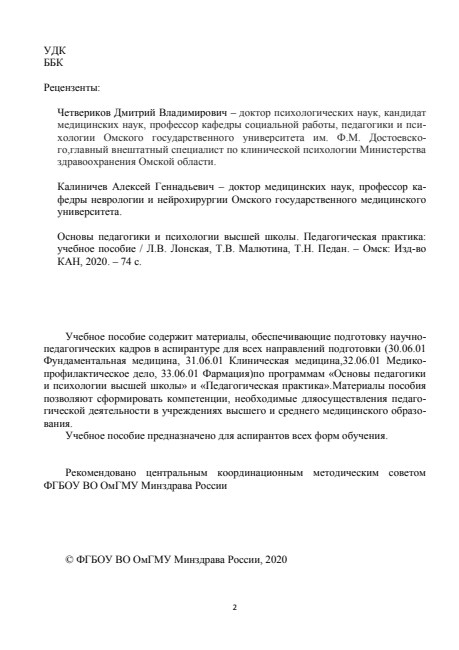 УДК
ББК

Рецензенты:

Четвериков Дмитрий Владимирович – доктор психологических наук, кандидат медицинских наук, профессор кафедры социальной работы, педагогики и психологии Омского государственного университета им. Ф.М. Достоевского,главный внештатный специалист по клинической психологии Министерства здравоохранения Омской области.

Калиничев Алексей Геннадьевич – доктор медицинских наук, профессор кафедры неврологии и нейрохирургии Омского государственного медицинского университета.

Основы педагогики и психологии высшей школы. Педагогическая практика: учебное пособие / Л.В. Лонская, Т.В. Малютина, Т.Н. Педан. – Омск: Изд-во КАН, 2020. – 74 с.

Учебное пособие содержит материалы, обеспечивающие подготовку научно-педагогических кадров в аспирантуре для всех направлений подготовки (30.06.01 Фундаментальная медицина, 31.06.01 Клиническая медицина,32.06.01 Медико-профилактическое дело, 33.06.01 Фармация)по программам «Основы педагогики и психологии высшей школы» и «Педагогическая практика».Материалы пособия позволяют сформировать компетенции, необходимые дляосуществления педагогической деятельности в учреждениях высшего и среднего медицинского образования.
Учебное пособие предназначено для аспирантов всех форм обучения.

Рекомендовано центральным координационным методическим советом ФГБОУ ВО ОмГМУ Минздрава России

© ФГБОУ ВО ОмГМУ Минздрава России, 2020

2